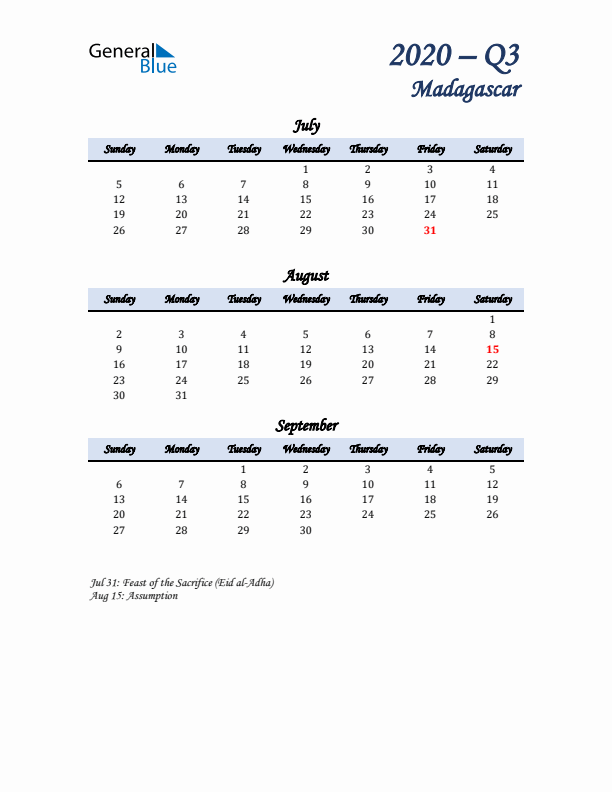 General Blue

2020 – Q3
Madagascar

July

| Sunday | Monday | Tuesday | Wednesday | Thursday | Friday | Saturday |
|---|---|---|---|---|---|---|
| | | | 1 | 2 | 3 | 4 |
| 5 | 6 | 7 | 8 | 9 | 10 | 11 |
| 12 | 13 | 14 | 15 | 16 | 17 | 18 |
| 19 | 20 | 21 | 22 | 23 | 24 | 25 |
| 26 | 27 | 28 | 29 | 30 | 31 | |

August

| Sunday | Monday | Tuesday | Wednesday | Thursday | Friday | Saturday |
|---|---|---|---|---|---|---|
| | | | | | | 1 |
| 2 | 3 | 4 | 5 | 6 | 7 | 8 |
| 9 | 10 | 11 | 12 | 13 | 14 | 15 |
| 16 | 17 | 18 | 19 | 20 | 21 | 22 |
| 23 | 24 | 25 | 26 | 27 | 28 | 29 |
| 30 | 31 | | | | | |

September

| Sunday | Monday | Tuesday | Wednesday | Thursday | Friday | Saturday |
|---|---|---|---|---|---|---|
| | | 1 | 2 | 3 | 4 | 5 |
| 6 | 7 | 8 | 9 | 10 | 11 | 12 |
| 13 | 14 | 15 | 16 | 17 | 18 | 19 |
| 20 | 21 | 22 | 23 | 24 | 25 | 26 |
| 27 | 28 | 29 | 30 | | | |

Jul 31: Feast of the Sacrifice (Eid al-Adha)
Aug 15: Assumption